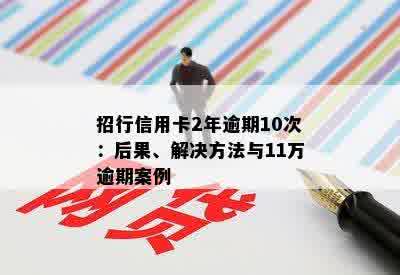 招行信用卡2年逾期10次：后果、解决方法与11万逾期案例

网贷